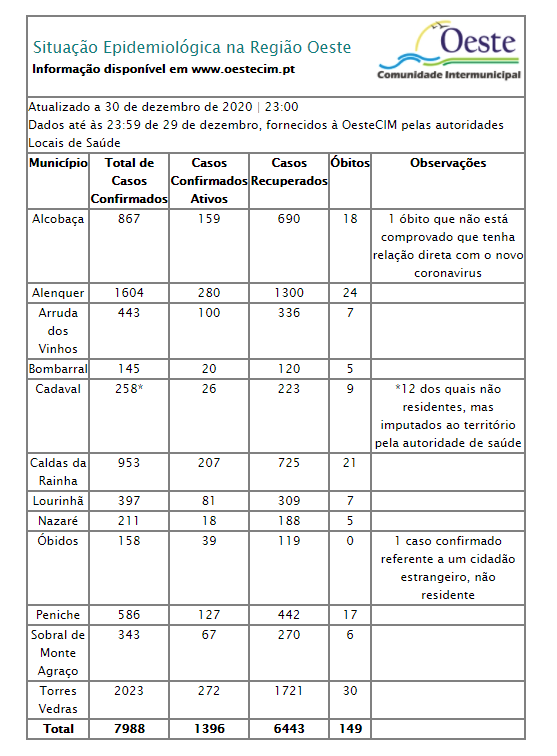 Situação Epidemiológica na Região Oeste
Informação disponível em www.oestecim.pt

Oeste
Comunidade Intermunicipal

Atualizado a 30 de dezembro de 2020 | 23:00
Dados até às 23:59 de 29 de dezembro, fornecidos à OesteCIM pelas autoridades Locais de Saúde

| Município | Total de Casos Confirmados | Casos Confirmados Ativos | Casos Recuperados | Óbitos | Observações |
|---|---|---|---|---|---|
| Alcobaça | 867 | 159 | 690 | 18 | 1 óbito que não está comprovado que tenha relação direta com o novo coronavirus |
| Alenquer | 1604 | 280 | 1300 | 24 | |
| Arruda dos Vinhos | 443 | 100 | 336 | 7 | |
| Bombarral | 145 | 20 | 120 | 5 | |
| Cadaval | 258* | 26 | 223 | 9 | *12 dos quais não residentes, mas imputados ao território pela autoridade de saúde |
| Caldas da Rainha | 953 | 207 | 725 | 21 | |
| Lourinhã | 397 | 81 | 309 | 7 | |
| Nazaré | 211 | 18 | 188 | 5 | |
| Óbidos | 158 | 39 | 119 | 0 | 1 caso confirmado referente a um cidadão estrangeiro, não residente |
| Peniche | 586 | 127 | 442 | 17 | |
| Sobral de Monte Agraço | 343 | 67 | 270 | 6 | |
| Torres Vedras | 2023 | 272 | 1721 | 30 | |
| Total | 7988 | 1396 | 6443 | 149 | |